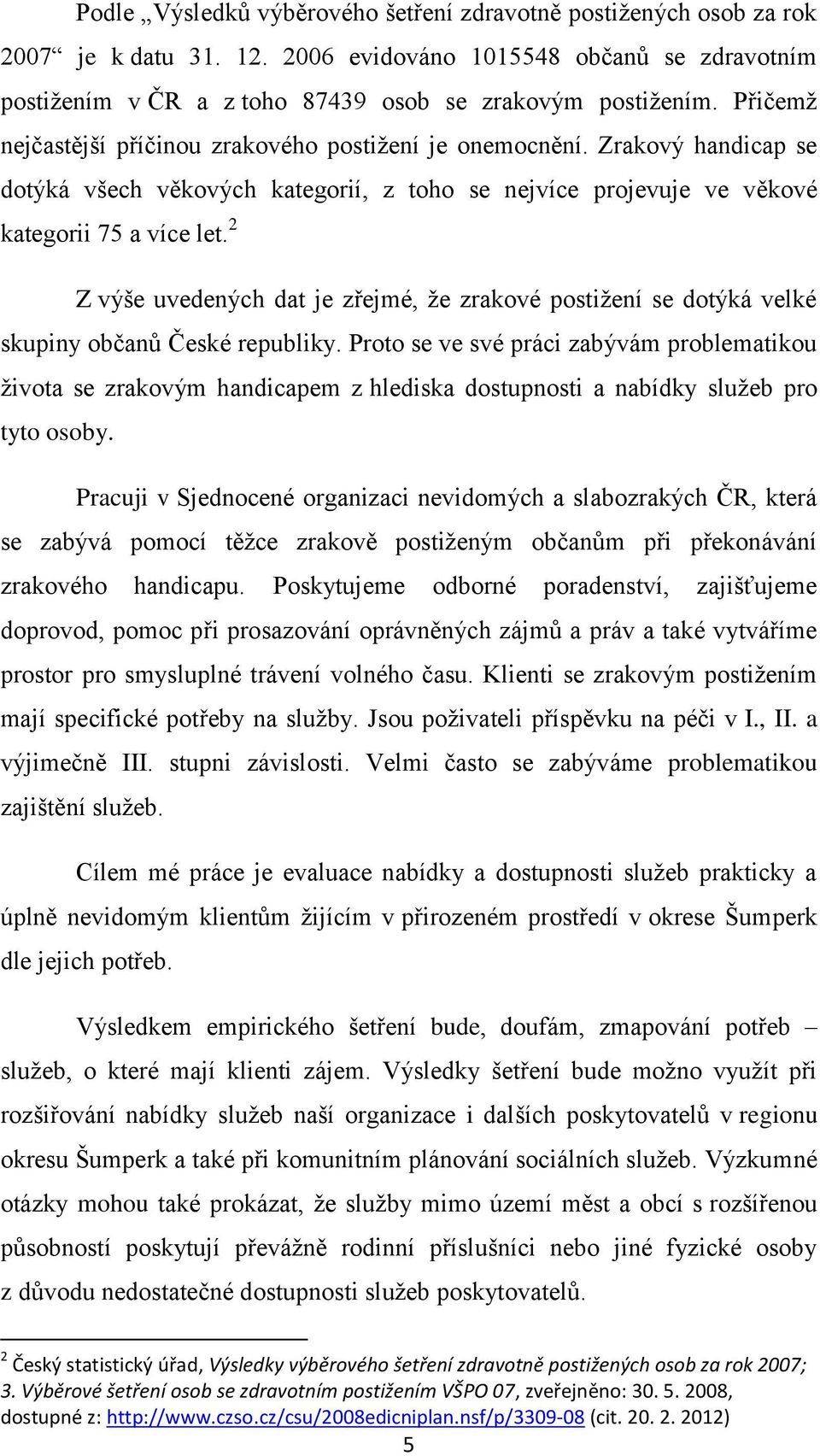 Podle „Výsledků výběrového šetření zdravotně postižených osob za rok 2007“ je k datu 31. 12. 2006 evidováno 1015548 občanů se zdravotním postižením v ČR a z toho 87439 osob se zrakovým postižením. Přičemž nejčastější příčinou zrakového postižení je onemocnění. Zrakový handicap se dotýká všech věkových kategorií, z toho se nejvíce projevuje ve věkové kategorii 75 a více let.$^2$

Z výše uvedených dat je zřejmé, že zrakové postižení se dotýká velké skupiny občanů České republiky. Proto se ve své práci zabývám problematikou života se zrakovým handicapem z hlediska dostupnosti a nabídky služeb pro tyto osoby.

Pracuji v Sjednocené organizaci nevidomých a slabozrakých ČR, která se zabývá pomocí těžce zrakově postiženým občanům při překonávání zrakového handicapu. Poskytujeme odborné poradenství, zajišťujeme doprovod, pomoc při prosazování oprávněných zájmů a práv a také vytváříme prostor pro smysluplné trávení volného času. Klienti se zrakovým postižením mají specifické potřeby na služby. Jsou poživateli příspěvku na péči v I., II. a výjimečně III. stupni závislosti. Velmi často se zabýváme problematikou zajištění služeb.

Cílem mé práce je evaluace nabídky a dostupnosti služeb prakticky a úplně nevidomým klientům žijícím v přirozeném prostředí v okrese Šumperk dle jejich potřeb.

Výsledkem empirického šetření bude, doufám, zmapování potřeb – služeb, o které mají klienti zájem. Výsledky šetření bude možno využít při rozšiřování nabídky služeb naší organizace i dalších poskytovatelů v regionu okresu Šumperk a také při komunitním plánování sociálních služeb. Výzkumné otázky mohou také prokázat, že služby mimo území měst a obcí s rozšířenou působností poskytují převážně rodinní příslušníci nebo jiné fyzické osoby z důvodu nedostatečné dostupnosti služeb poskytovatelů.

$^2$ Český statistický úřad, Výsledky výběrového šetření zdravotně postižených osob za rok 2007; 3. Výběrové šetření osob se zdravotním postižením VŠPO 07, zveřejněno: 30. 5. 2008, dostupné z: http://www.czso.cz/csu/2008edicniplan.nsf/p/3309-08 (cit. 20. 2. 2012)

5